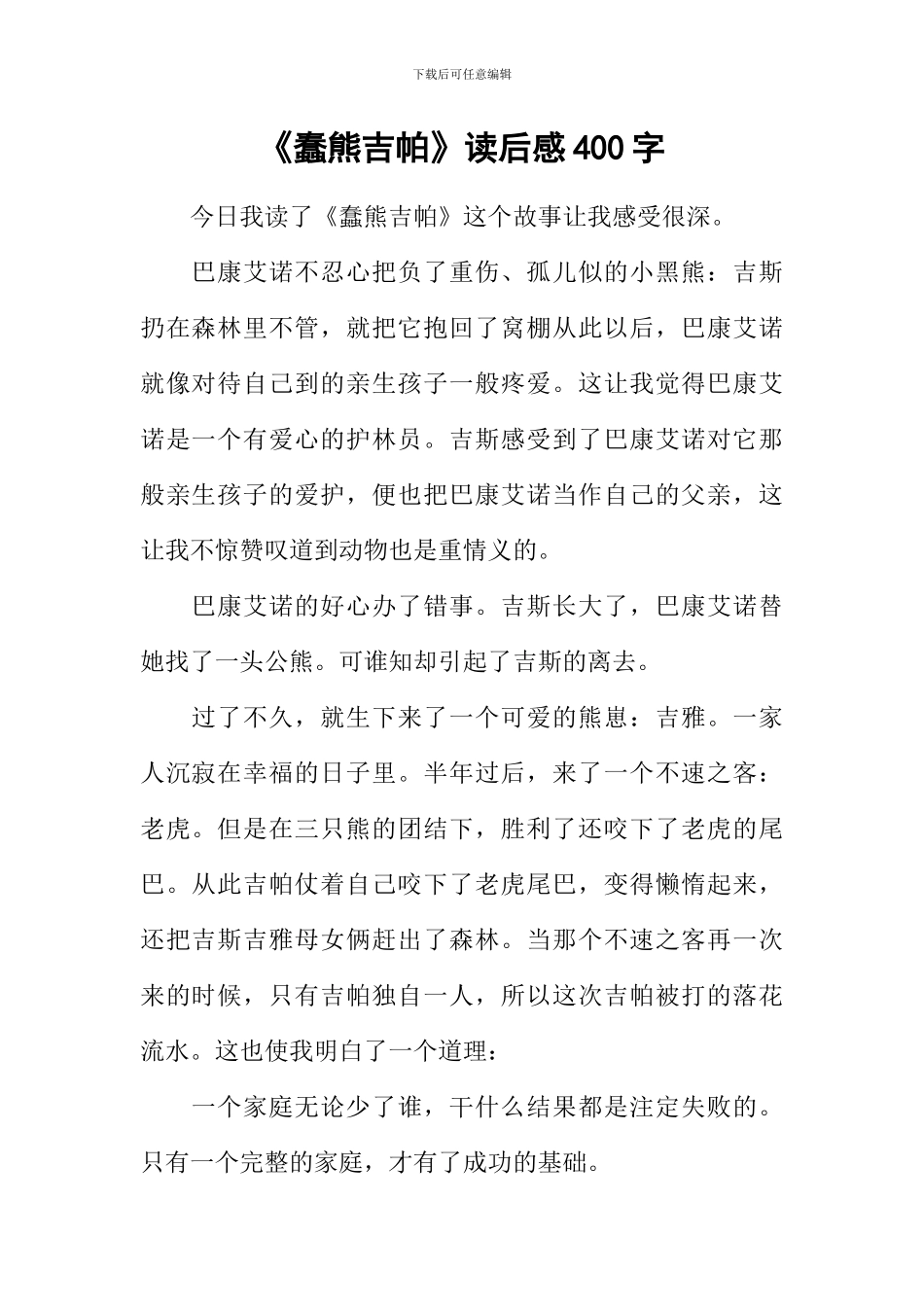 下载后可任意编辑

《蠢熊吉帕》读后感 400 字

今日我读了《蠢熊吉帕》这个故事让我感受很深。

巴康艾诺不忍心把负了重伤、孤儿似的小黑熊：吉斯扔在森林里不管，就把它抱回了窝棚从此以后，巴康艾诺就像对待自己到的亲生孩子一般疼爱。这让我觉得巴康艾诺是一个有爱心的护林员。吉斯感受到了巴康艾诺对它那般亲生孩子的爱护，便也把巴康艾诺当作自己的父亲，这让我不惊赞叹道到动物也是重情义的。

巴康艾诺的好心办了错事。吉斯长大了，巴康艾诺替她找了一头公熊。可谁知却引起了吉斯的离去。

过了不久，就生下来了一个可爱的熊崽：吉雅。一家人沉寂在幸福的日子里。半年过后，来了一个不速之客：老虎。但是在三只熊的团结下，胜利了还咬下了老虎的尾巴。从此吉帕仗着自己咬下了老虎尾巴，变得懒惰起来，还把吉斯吉雅母女俩赶出了森林。当那个不速之客再一次来的时候，只有吉帕独自一人，所以这次吉帕被打的落花流水。这也使我明白了一个道理：

一个家庭无论少了谁，干什么结果都是注定失败的。只有一个完整的家庭，才有了成功的基础。